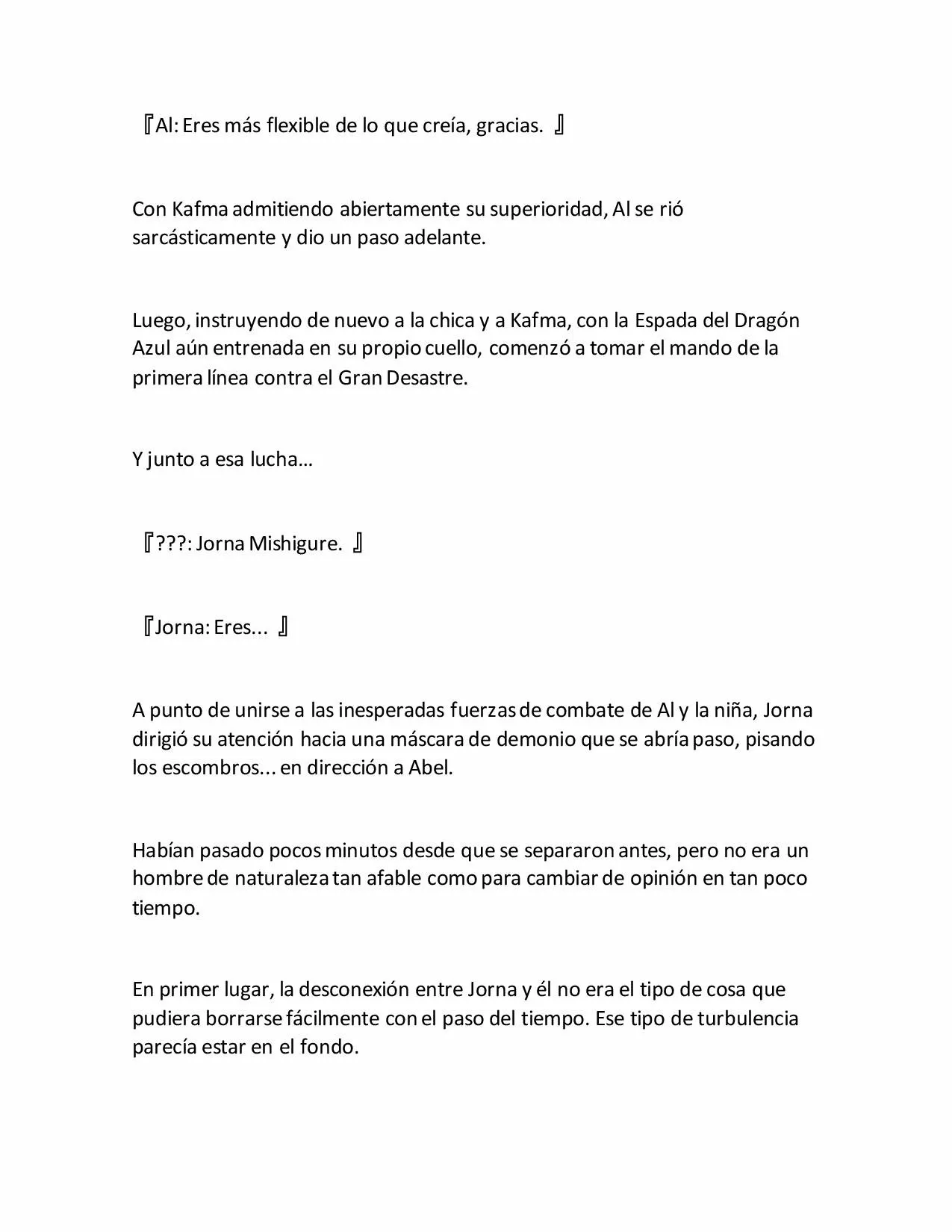 『Al: Eres más flexible de lo que creía, gracias. 』

Con Kafma admitiendo abiertamente su superioridad, Al se rió sarcásticamente y dio un paso adelante.

Luego, instruyendo de nuevo a la chica y a Kafma, con la Espada del Dragón Azul aún entrenada en su propio cuello, comenzó a tomar el mando de la primera línea contra el Gran Desastre.

Y junto a esa lucha…

『???: Jorna Mishigure. 』

『Jorna: Eres... 』

A punto de unirse a las inesperadas fuerzas de combate de Al y la niña, Jorna dirigió su atención hacia una máscara de demonio que se abría paso, pisando los escombros... en dirección a Abel.

Habían pasado pocos minutos desde que se separaron antes, pero no era un hombre de naturaleza tan afable como para cambiar de opinión en tan poco tiempo.

En primer lugar, la desconexión entre Jorna y él no era el tipo de cosa que pudiera borrarse fácilmente con el paso del tiempo. Ese tipo de turbulencia parecía estar en el fondo.